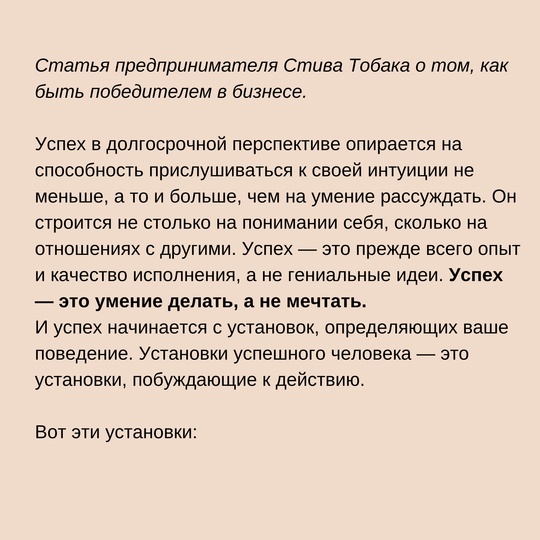 Статья предпринимателя Стива Тобака о том, как быть победителем в бизнесе.

Успех в долгосрочной перспективе опирается на способность прислушиваться к своей интуиции не меньше, а то и больше, чем на умение рассуждать. Он строится не столько на понимании себя, сколько на отношениях с другими. Успех — это прежде всего опыт и качество исполнения, а не гениальные идеи. Успех — это умение делать, а не мечтать.
И успех начинается с установок, определяющих ваше поведение. Установки успешного человека — это установки, побуждающие к действию.

Вот эти установки: